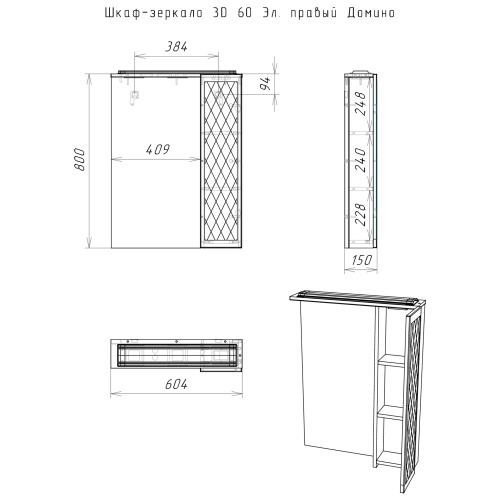 Шкаф-зеркало 3D 60 Эл. правый Домино

384

94

800

409

248

240

228

150

604